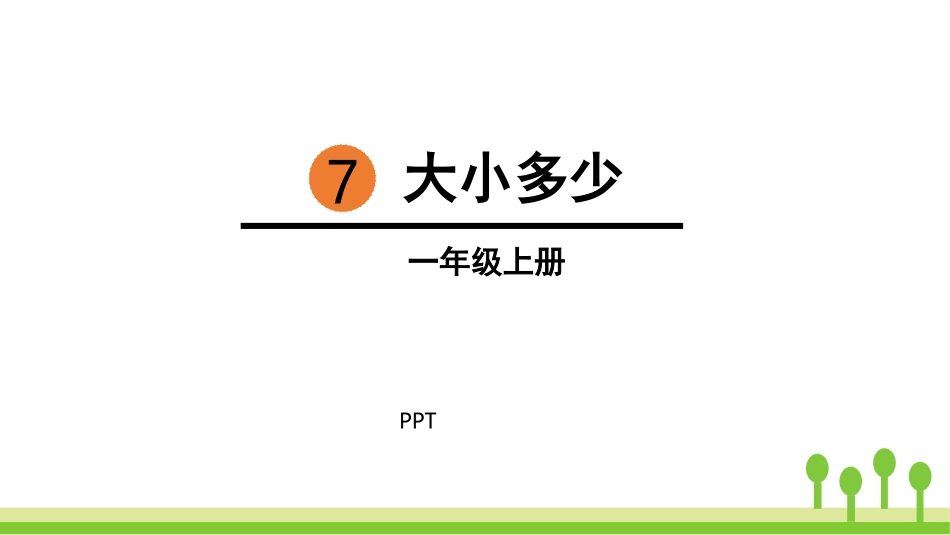 7 大小多少

一年级上册

PPT